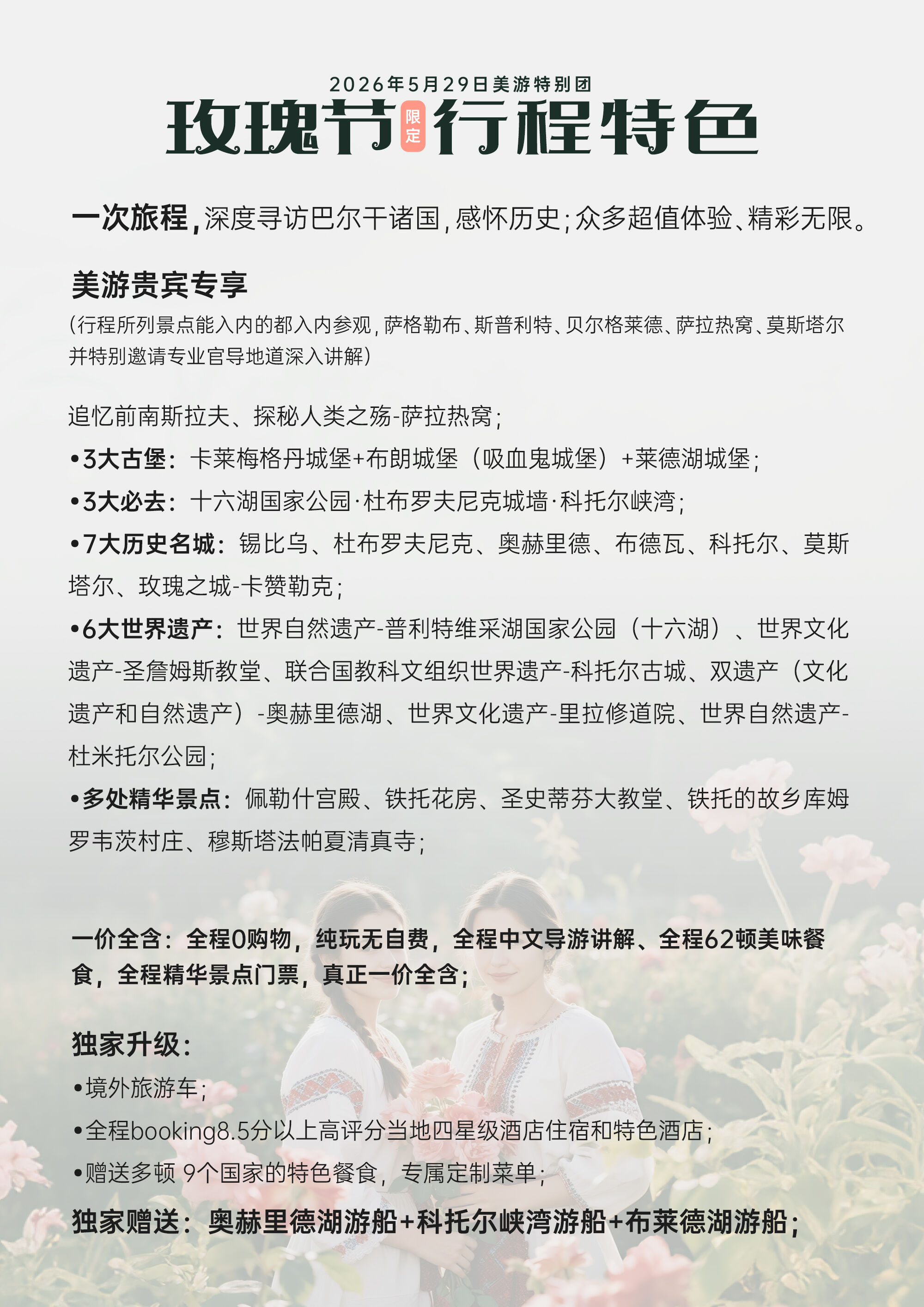 2026年5月29日美游特别团

玫瑰节 限定 行程特色

一次旅程，深度寻访巴尔干诸国，感怀历史；众多超值体验、精彩无限。

美游贵宾专享

（行程所列景点能入内的都入内参观，萨格勒布、斯普利特、贝尔格莱德、萨拉热窝、莫斯塔尔并特别邀请专业官导地道深入讲解）

追忆前南斯拉夫、探秘人类之殇-萨拉热窝；

•3大古堡：卡莱梅格丹城堡+布朗城堡（吸血鬼城堡）+莱德湖城堡；

•3大必去：十六湖国家公园·杜布罗夫尼克城墙·科托尔峡湾；

•7大历史名城：锡比乌、杜布罗夫尼克、奥赫里德、布德瓦、科托尔、莫斯塔尔、玫瑰之城-卡赞勒克；

•6大世界遗产：世界自然遗产-普利特维采湖国家公园（十六湖）、世界文化遗产-圣詹姆斯教堂、联合国教科文组织世界遗产-科托尔古城、双遗产（文化遗产和自然遗产）-奥赫里德湖、世界文化遗产-里拉修道院、世界自然遗产-杜米托尔公园；

•多处精华景点：佩勒什宫殿、铁托花房、圣史蒂芬大教堂、铁托的故乡库姆罗韦茨村庄、穆斯塔法帕夏清真寺；

一价全含：全程0购物，纯玩无自费，全程中文导游讲解、全程62顿美味餐食，全程精华景点门票，真正一价全含；

独家升级：

•境外旅游车；

•全程booking8.5分以上高评分当地四星级酒店住宿和特色酒店；

•赠送多顿 9个国家的特色餐食，专属定制菜单；

独家赠送：奥赫里德湖游船+科托尔峡湾游船+布莱德湖游船；